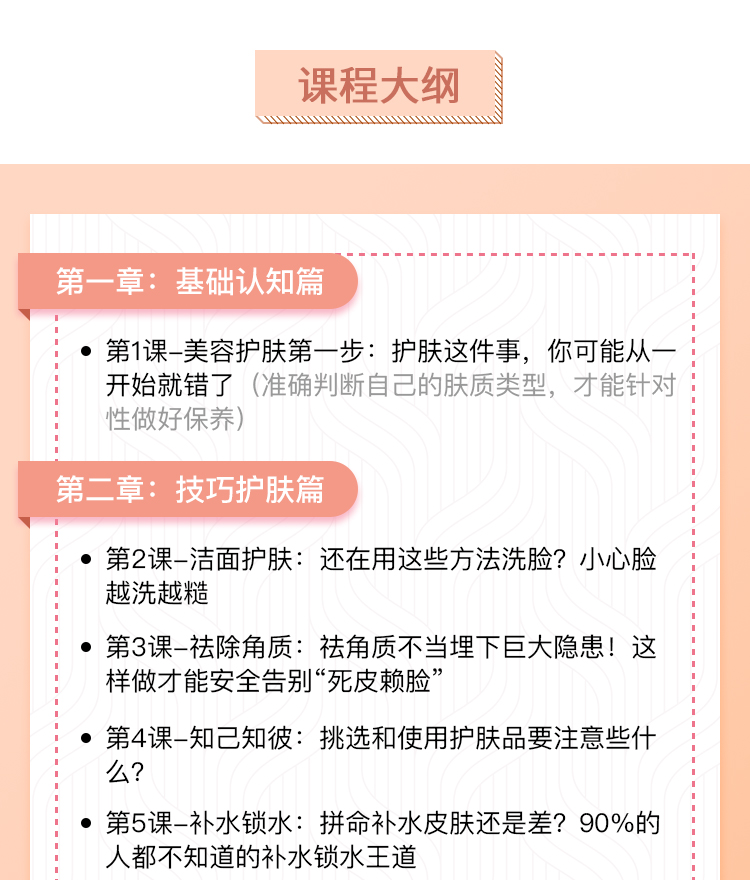 课程大纲

第一章：基础认知篇

• 第1课–美容护肤第一步：护肤这件事，你可能从一开始就错了（准确判断自己的肤质类型，才能针对性做好保养）

第二章：技巧护肤篇

• 第2课–洁面护肤：还在用这些方法洗脸？小心脸越洗越糙

• 第3课–祛除角质：祛角质不当埋下巨大隐患！这样做才能安全告别“死皮赖脸”

• 第4课–知己知彼：挑选和使用护肤品要注意些什么？

• 第5课–补水锁水：拼命补水皮肤还是差？90%的人都不知道的补水锁水王道